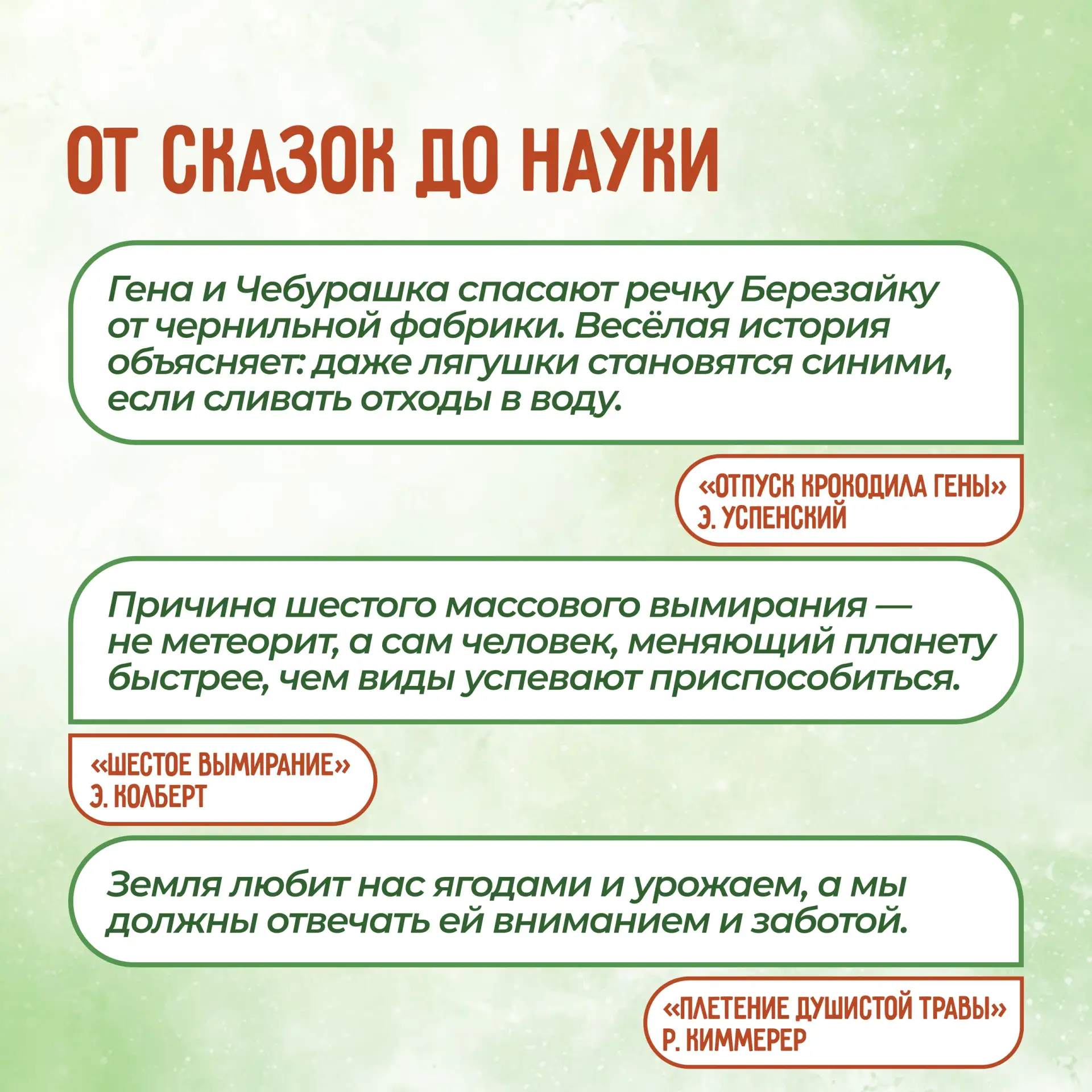 ОТ СКАЗОК ДО НАУКИ

Гена и Чебурашка спасают речку Березайку от чернильной фабрики. Весёлая история объясняет: даже лягушки становятся синими, если сливать отходы в воду.

«ОТПУСК КРОКОДИЛА ГЕНЫ»
Э. УСПЕНСКИЙ

Причина шестого массового вымирания — не метеорит, а сам человек, меняющий планету быстрее, чем виды успевают приспособиться.

«ШЕСТОЕ ВЫМИРАНИЕ»
Э. КОЛБЕРТ

Земля любит нас ягодами и урожаем, а мы должны отвечать ей вниманием и заботой.

«ПЛЕТЕНИЕ ДУШИСТОЙ ТРАВЫ»
Р. КИММЕРЕР